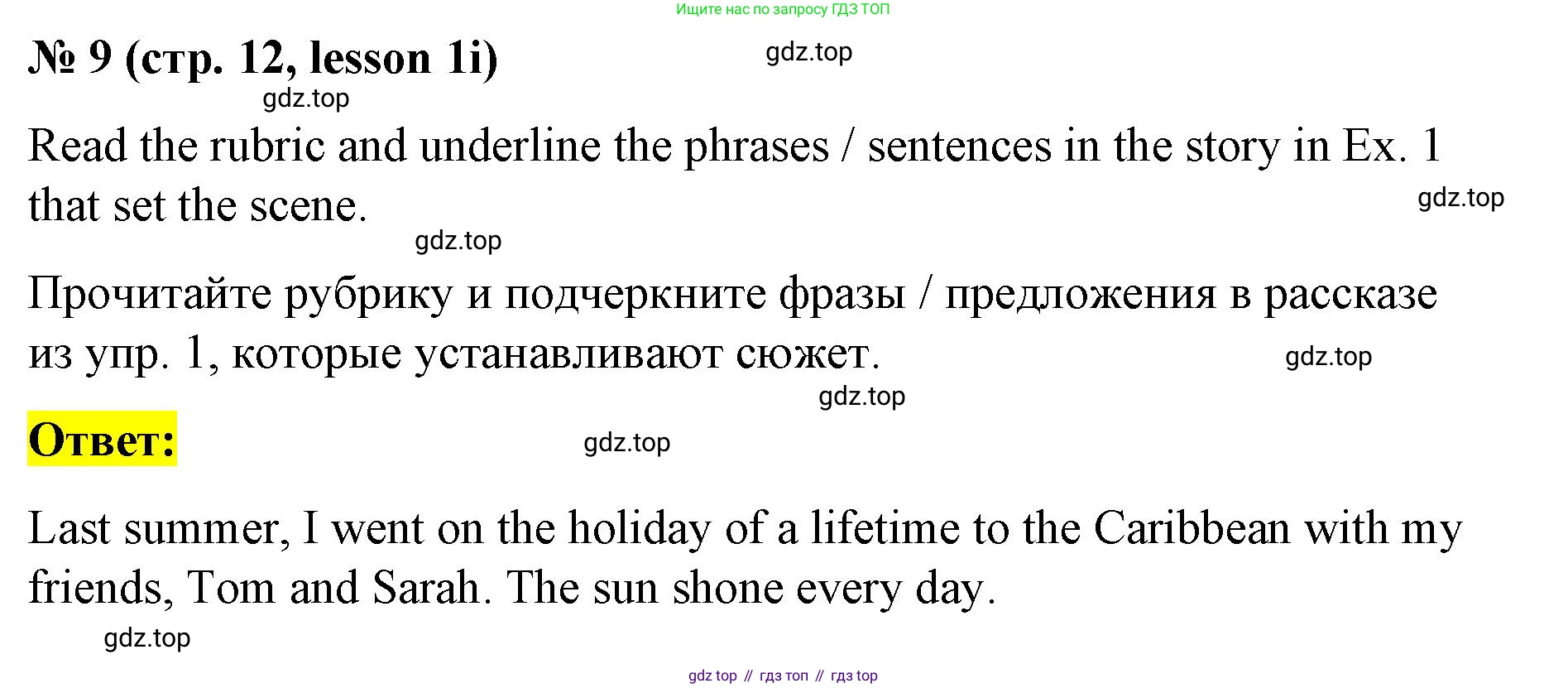 Ищите нас по запросу ГДЗ ТОП

№ 9 (стр. 12, lesson 1i)

gdz.top

gdz.top

Read the rubric and underline the phrases / sentences in the story in Ex. 1 that set the scene.

gdz.top

gdz.top

Прочитайте рубрику и подчеркните фразы / предложения в рассказе из упр. 1, которые устанавливают сюжет.

gdz.top

gdz.top

Ответ:

gdz.top

Last summer, I went on the holiday of a lifetime to the Caribbean with my friends, Tom and Sarah. The sun shone every day.

gdz.top

gdz top // гдз топ // гдз top